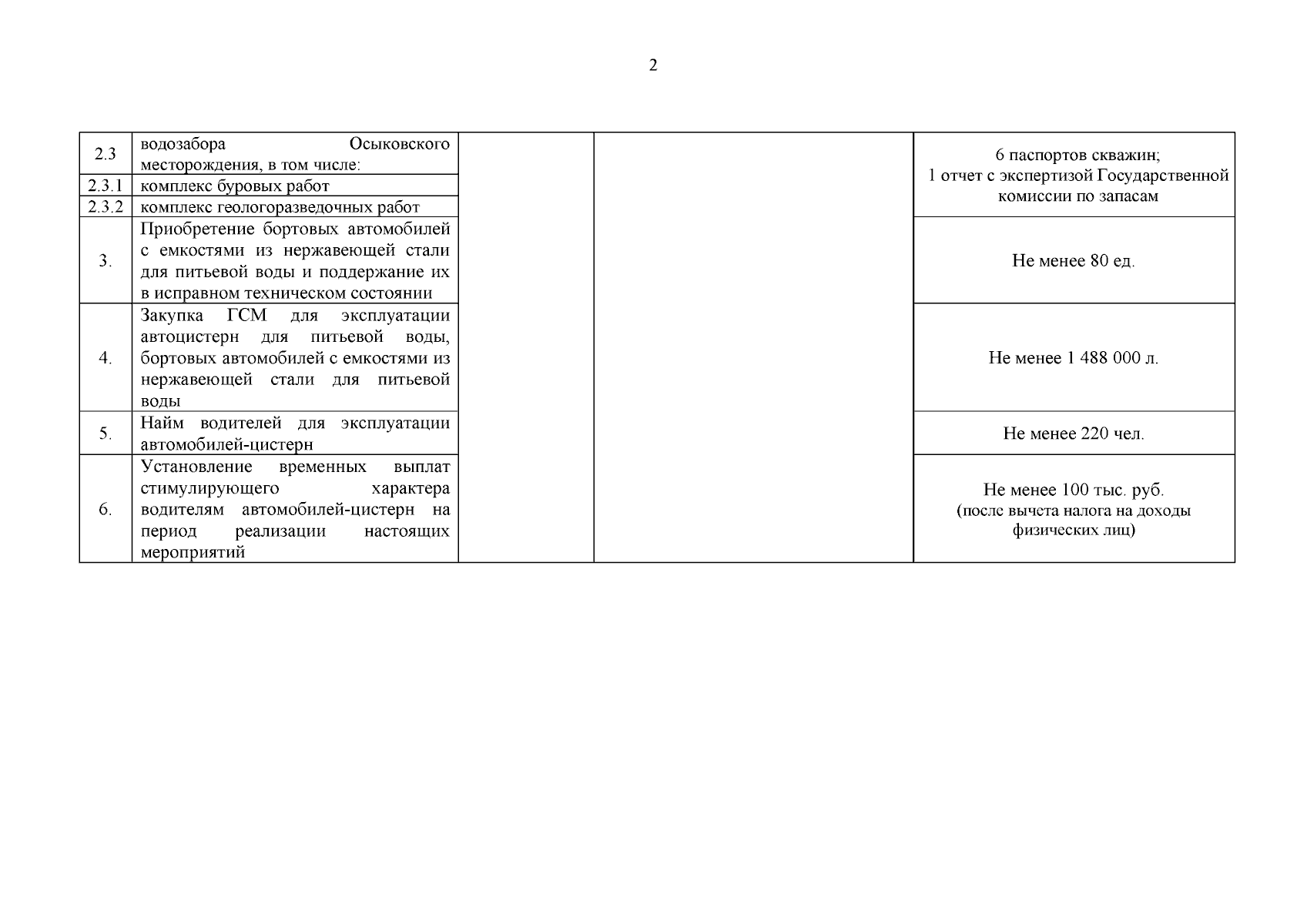 2

| | | | | |
|---|---|---|---|---|
| 2.3 | водозабора Осыковского месторождения, в том числе: | | | 6 паспортов скважин; 1 отчет с экспертизой Государственной комиссии по запасам |
| 2.3.1 | комплекс буровых работ | | | |
| 2.3.2 | комплекс геологоразведочных работ | | | |
| 3. | Приобретение бортовых автомобилей с емкостями из нержавеющей стали для питьевой воды и поддержание их в исправном техническом состоянии | | | Не менее 80 ед. |
| 4. | Закупка ГСМ для эксплуатации автоцистерн для питьевой воды, бортовых автомобилей с емкостями из нержавеющей стали для питьевой воды | | | Не менее 1 488 000 л. |
| 5. | Найм водителей для эксплуатации автомобилей-цистерн | | | Не менее 220 чел. |
| 6. | Установление временных выплат стимулирующего характера водителям автомобилей-цистерн на период реализации настоящих мероприятий | | | Не менее 100 тыс. руб. (после вычета налога на доходы физических лиц) |